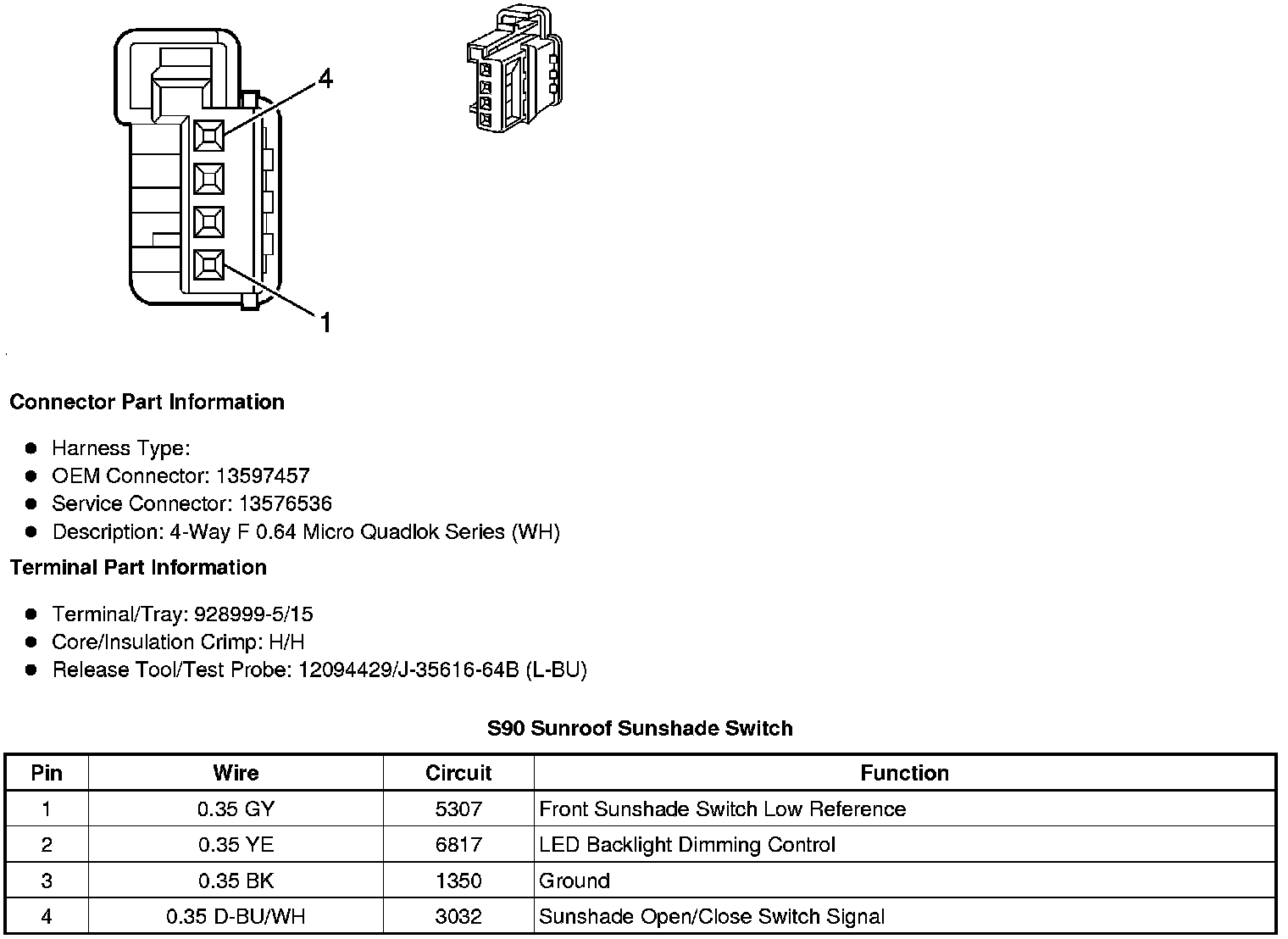 4

1

Connector Part Information

- Harness Type:
- OEM Connector: 13597457
- Service Connector: 13576536
- Description: 4-Way F 0.64 Micro Quadlok Series (WH)

Terminal Part Information

- Terminal/Tray: 928999-5/15
- Core/Insulation Crimp: H/H
- Release Tool/Test Probe: 12094429/J-35616-64B (L-BU)

S90 Sunroof Sunshade Switch

| Pin | Wire | Circuit | Function |
|---|---|---|---|
| 1 | 0.35 GY | 5307 | Front Sunshade Switch Low Reference |
| 2 | 0.35 YE | 6817 | LED Backlight Dimming Control |
| 3 | 0.35 BK | 1350 | Ground |
| 4 | 0.35 D-BU/WH | 3032 | Sunshade Open/Close Switch Signal |